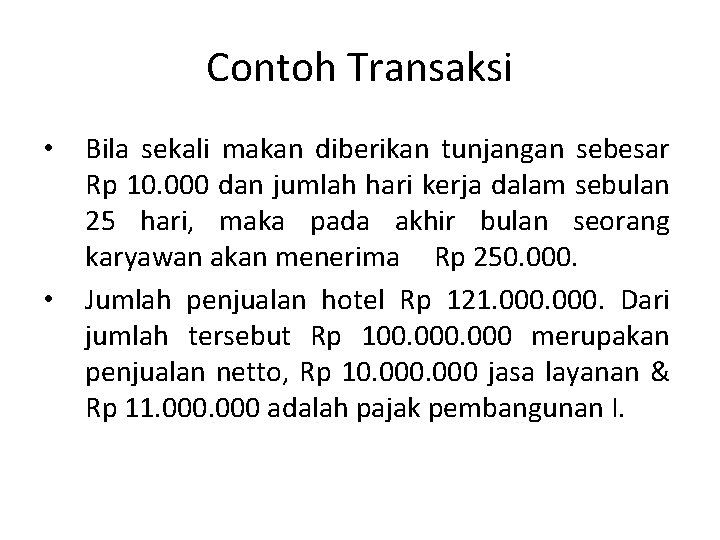 Contoh Transaksi

• Bila sekali makan diberikan tunjangan sebesar Rp 10.000 dan jumlah hari kerja dalam sebulan 25 hari, maka pada akhir bulan seorang karyawan akan menerima Rp 250.000.

• Jumlah penjualan hotel Rp 121.000.000. Dari jumlah tersebut Rp 100.000.000 merupakan penjualan netto, Rp 10.000.000 jasa layanan & Rp 11.000.000 adalah pajak pembangunan I.